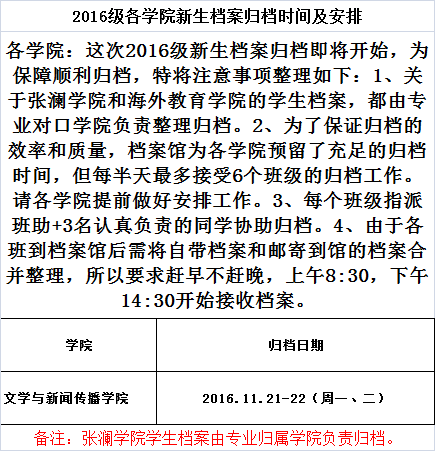 2016级各学院新生档案归档时间及安排

各学院：这次2016级新生档案归档即将开始，为保障顺利归档，特将注意事项整理如下：1、关于张澜学院和海外教育学院的学生档案，都由专业对口学院负责整理归档。2、为了保证归档的效率和质量，档案馆为各学院预留了充足的归档时间，但每半天最多接受6个班级的归档工作。请各学院提前做好安排工作。3、每个班级指派班助+3名认真负责的同学协助归档。4、由于各班到档案馆后需将自带档案和邮寄到馆的档案合并整理，所以要求赶早不赶晚，上午8:30，下午14:30开始接收档案。

| 学院 | 归档日期 |
|---|---|
| 文学与新闻传播学院 | 2016.11.21-22（周一、二） |

备注：张澜学院学生档案由专业归属学院负责归档。